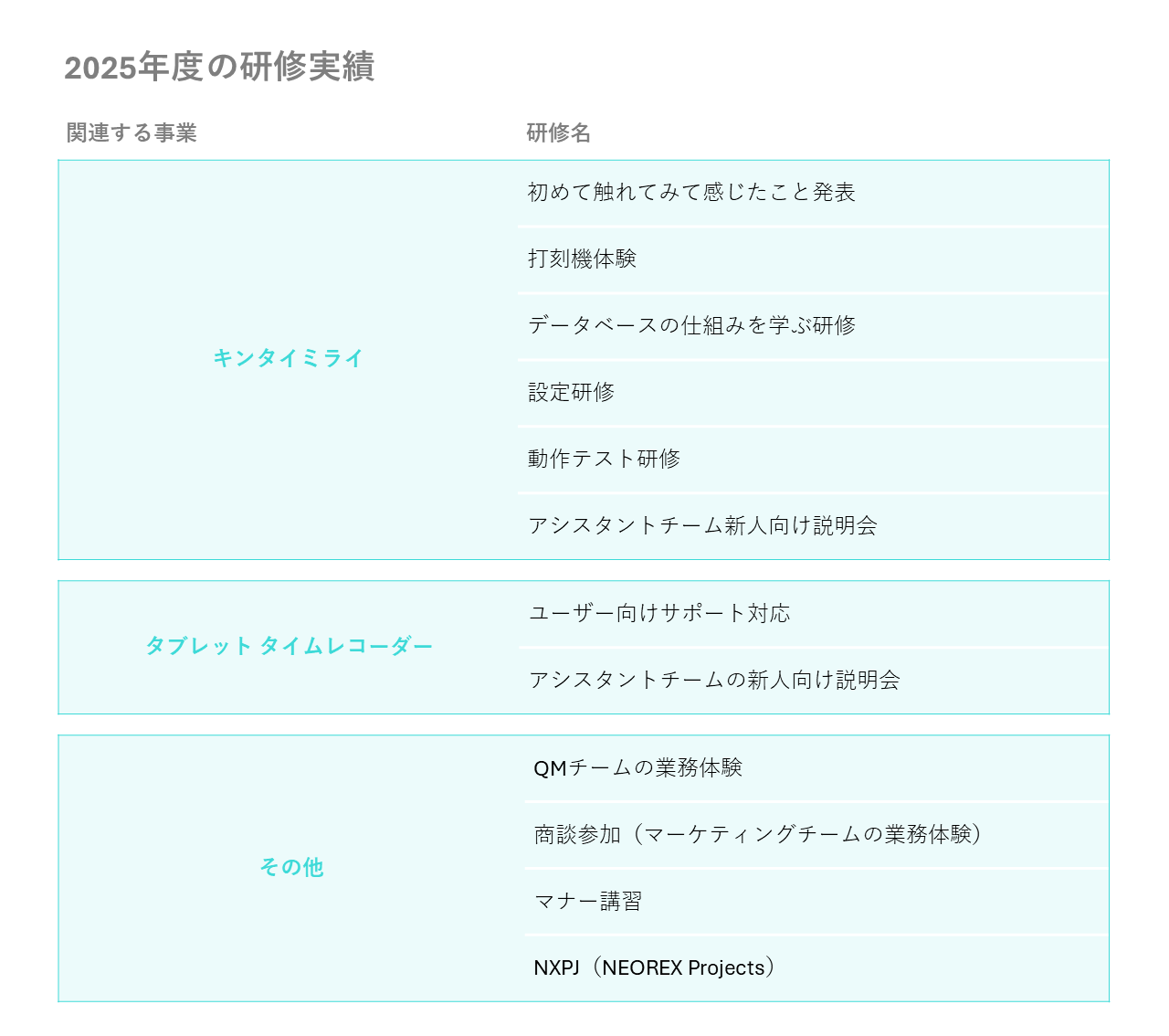 2025年度の研修実績

| 関連する事業 | 研修名 |
|---|---|
| キンタイミライ | 初めて触れてみて感じたこと発表 |
| | 打刻機体験 |
| | データベースの仕組みを学ぶ研修 |
| | 設定研修 |
| | 動作テスト研修 |
| | アシスタントチーム新人向け説明会 |
| タブレット タイムレコーダー | ユーザー向けサポート対応 |
| | アシスタントチームの新人向け説明会 |
| その他 | QMチームの業務体験 |
| | 商談参加（マーケティングチームの業務体験） |
| | マナー講習 |
| | NXPJ（NEOREX Projects） |